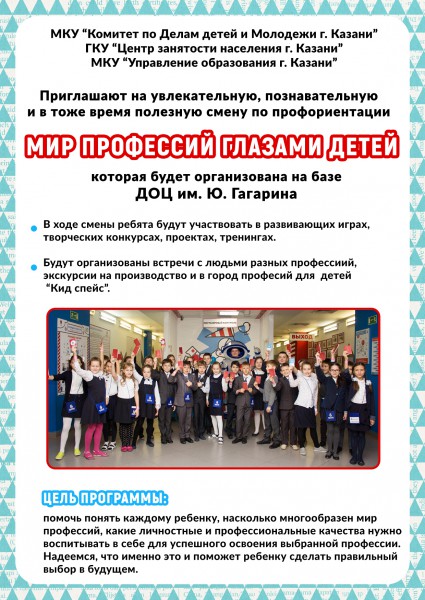 МКУ "Комитет по Делам детей и Молодежи г. Казани"
ГКУ "Центр занятости населения г. Казани"
МКУ "Управление образования г. Казани"

Приглашают на увлекательную, познавательную и в тоже время полезную смену по профориентации

МИР ПРОФЕССИЙ ГЛАЗАМИ ДЕТЕЙ

которая будет организована на базе
ДОЦ им. Ю. Гагарина

• В ходе смены ребята будут участвовать в развивающих играх, творческих конкурсах, проектах, тренингах.

• Будут организованы встречи с людьми разных профессиий, экскурсии на производство и в город професий для детей "Кид спейс".

ВЫХОД

ЦЕЛЬ ПРОГРАММЫ:

помочь понять каждому ребенку, насколько многообразен мир профессий, какие личностные и профессиональные качества нужно воспитывать в себе для успешного освоения выбранной профессии. Надеемся, что именно это и поможет ребенку сделать правильный выбор в будущем.